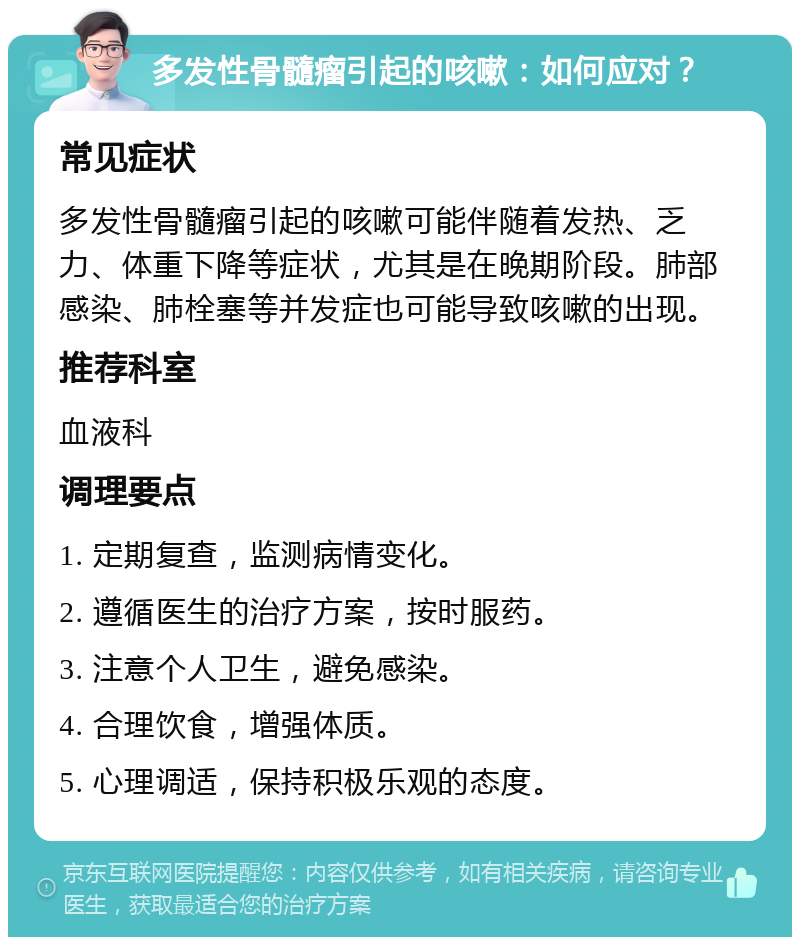 多发性骨髓瘤引起的咳嗽：如何应对？

常见症状

多发性骨髓瘤引起的咳嗽可能伴随着发热、乏力、体重下降等症状，尤其是在晚期阶段。肺部感染、肺栓塞等并发症也可能导致咳嗽的出现。

推荐科室

血液科

调理要点

1. 定期复查，监测病情变化。

2. 遵循医生的治疗方案，按时服药。

3. 注意个人卫生，避免感染。

4. 合理饮食，增强体质。

5. 心理调适，保持积极乐观的态度。

京东互联网医院提醒您：内容仅供参考，如有相关疾病，请咨询专业医生，获取最适合您的治疗方案